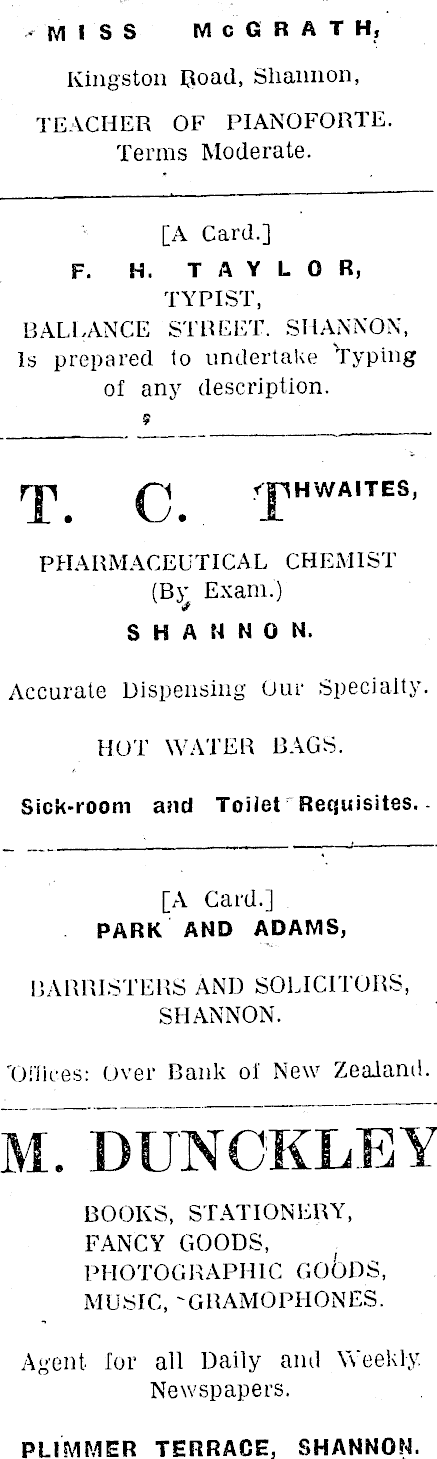 MISS McGRATH,
Kingston Road, Shannon,
TEACHER OF PIANOFORTE.
Terms Moderate.

[A Card.]
F. H. TAYLOR,
TYPIST,
BALLANCE STREET. SHANNON,
Is prepared to undertake Typing of any description.

T. C. THWAITES,
PHARMACEUTICAL CHEMIST
(By Exam.)
SHANNON.

Accurate Dispensing Our Specialty.

HOT WATER BAGS.

Sick-room and Toilet Requisites.

[A Card.]
PARK AND ADAMS,

BARRISTERS AND SOLICITORS,
SHANNON.

Offices: Over Bank of New Zealand.

M. DUNCKLEY
BOOKS, STATIONERY,
FANCY GOODS,
PHOTOGRAPHIC GOODS,
MUSIC, GRAMOPHONES.

Agent for all Daily and Weekly Newspapers.

PLIMMER TERRACE, SHANNON.